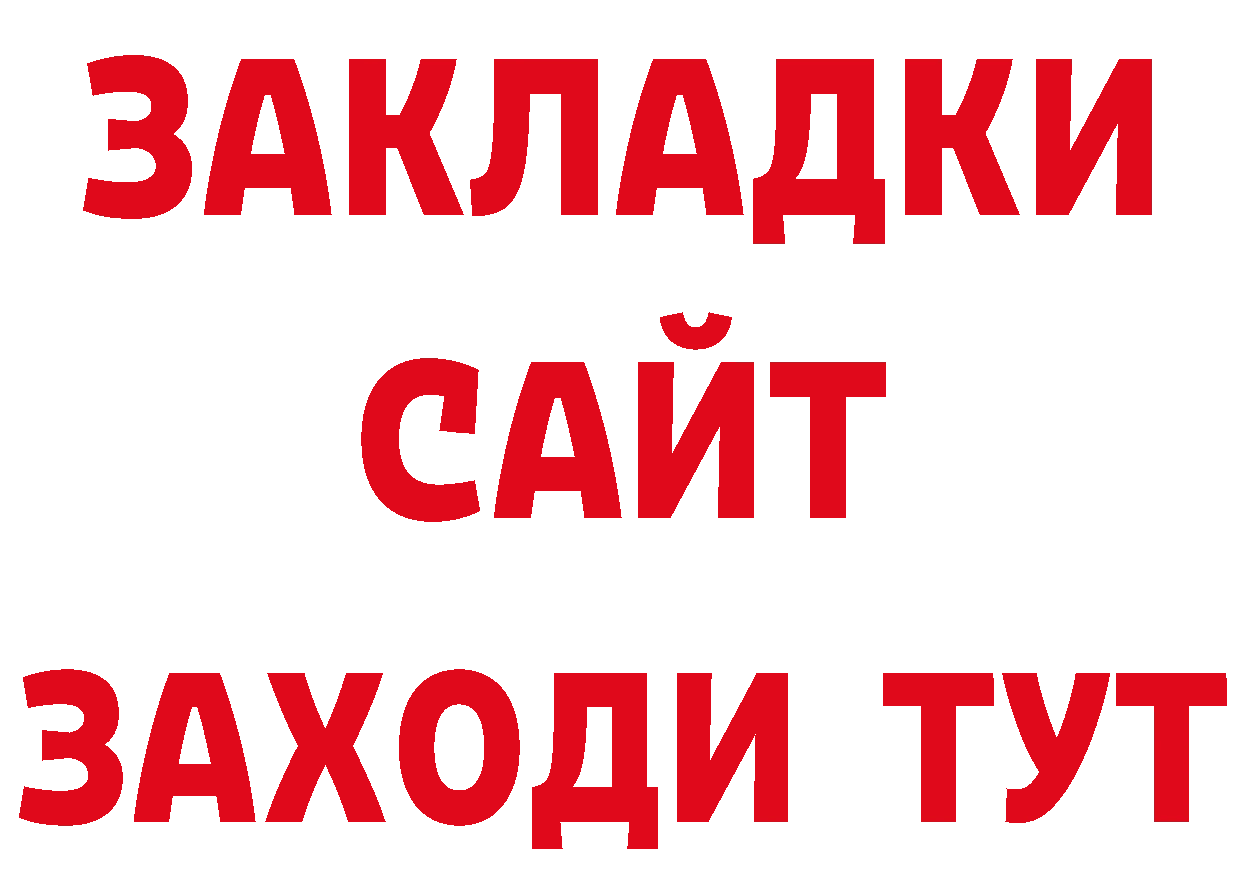 ЗАКЛАДКИ
САЙТ
ЗАХОДИ ТУТ